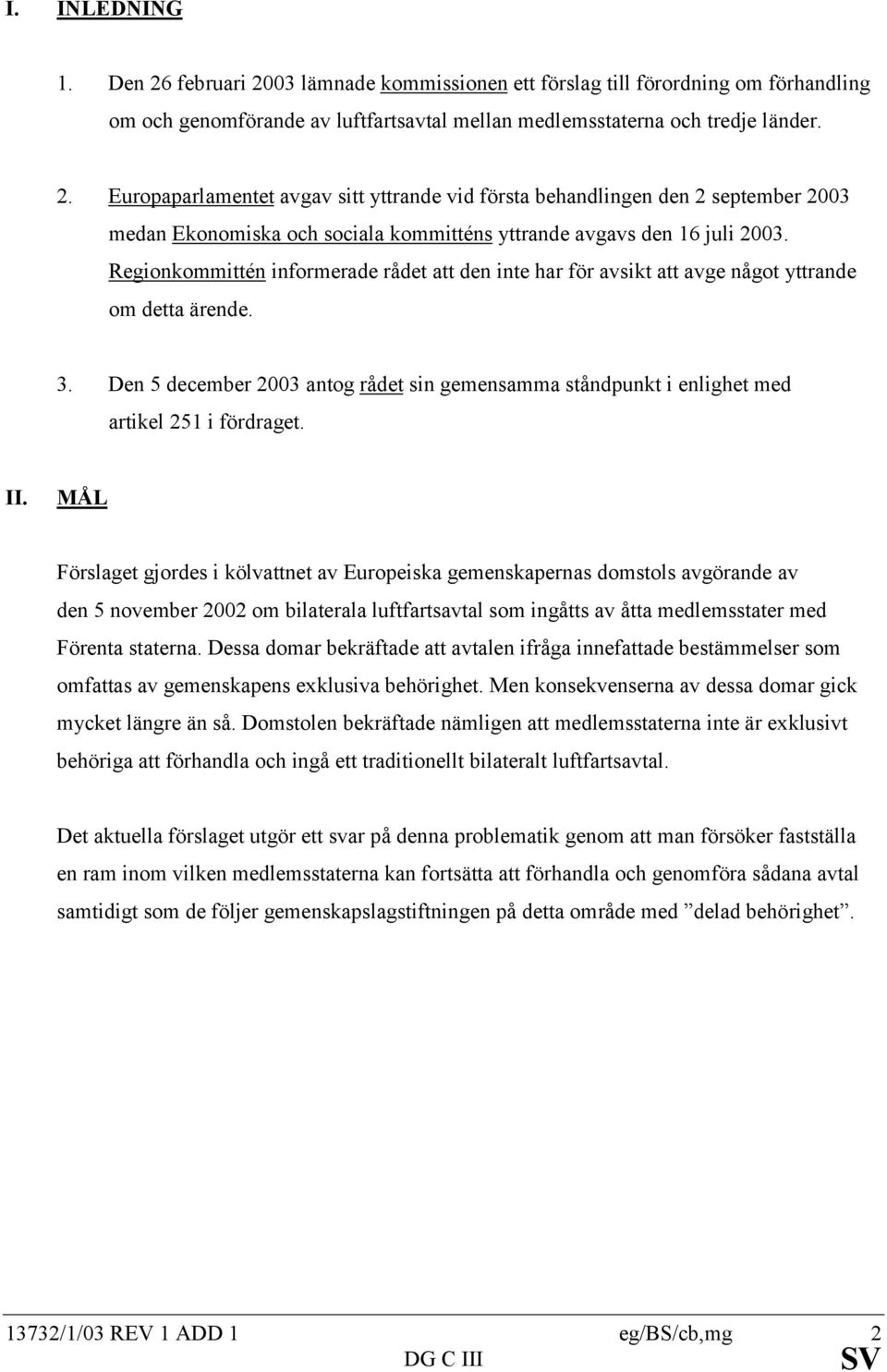 I. INLEDNING

1. Den 26 februari 2003 lämnade kommissionen ett förslag till förordning om förhandling om och genomförande av luftfartsavtal mellan medlemsstaterna och tredje länder.

2. Europaparlamentet avgav sitt yttrande vid första behandlingen den 2 september 2003 medan Ekonomiska och sociala kommitténs yttrande avgavs den 16 juli 2003. Regionkommittén informerade rådet att den inte har för avsikt att avge något yttrande om detta ärende.

3. Den 5 december 2003 antog rådet sin gemensamma ståndpunkt i enlighet med artikel 251 i fördraget.

II. MÅL

Förslaget gjordes i kölvattnet av Europeiska gemenskapernas domstols avgörande av den 5 november 2002 om bilaterala luftfartsavtal som ingåtts av åtta medlemsstater med Förenta staterna. Dessa domar bekräftade att avtalen ifråga innefattade bestämmelser som omfattas av gemenskapens exklusiva behörighet. Men konsekvenserna av dessa domar gick mycket längre än så. Domstolen bekräftade nämligen att medlemsstaterna inte är exklusivt behöriga att förhandla och ingå ett traditionellt bilateralt luftfartsavtal.

Det aktuella förslaget utgör ett svar på denna problematik genom att man försöker fastställa en ram inom vilken medlemsstaterna kan fortsätta att förhandla och genomföra sådana avtal samtidigt som de följer gemenskapslagstiftningen på detta område med ”delad behörighet”.

13732/1/03 REV 1 ADD 1 eg/BS/cb,mg 2
DG C III SV